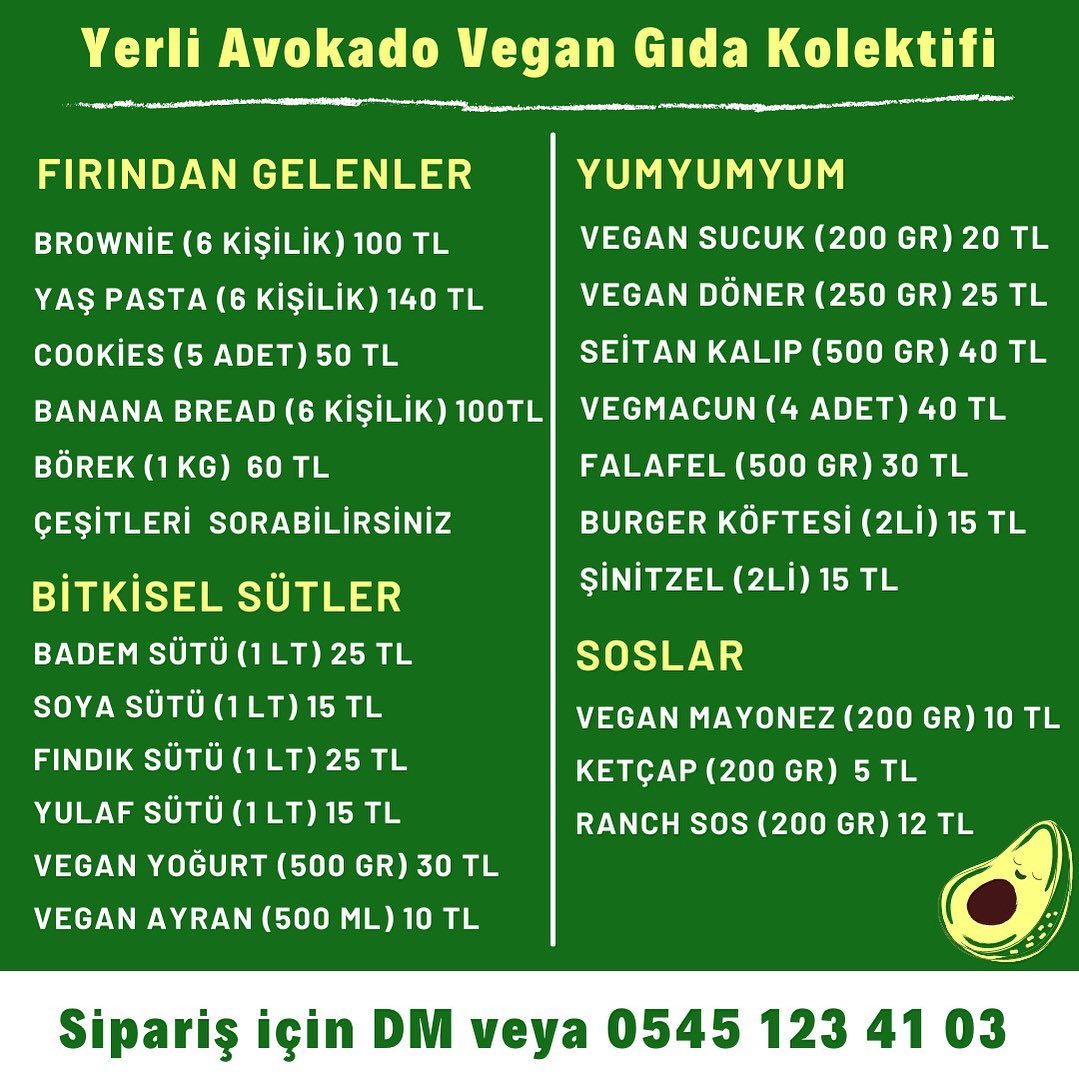 Yerli Avokado Vegan Gıda Kolektifi

FIRINDAN GELENLER

BROWNİE (6 KİŞİLİK) 100 TL

YAŞ PASTA (6 KİŞİLİK) 140 TL

COOKİES (5 ADET) 50 TL

BANANA BREAD (6 KİŞİLİK) 100TL

BÖREK (1 KG) 60 TL

ÇEŞİTLERİ SORABİLİRSİNİZ

BİTKİSEL SÜTLER

BADEM SÜTÜ (1 LT) 25 TL

SOYA SÜTÜ (1 LT) 15 TL

FINDIK SÜTÜ (1 LT) 25 TL

YULAF SÜTÜ (1 LT) 15 TL

VEGAN YOĞURT (500 GR) 30 TL

VEGAN AYRAN (500 ML) 10 TL

YUMYUMYUM

VEGAN SUCUK (200 GR) 20 TL

VEGAN DÖNER (250 GR) 25 TL

SEİTAN KALIP (500 GR) 40 TL

VEGMACUN (4 ADET) 40 TL

FALAFEL (500 GR) 30 TL

BURGER KÖFTESİ (2Lİ) 15 TL

ŞİNİTZEL (2Lİ) 15 TL

SOSLAR

VEGAN MAYONEZ (200 GR) 10 TL

KETÇAP (200 GR) 5 TL

RANCH SOS (200 GR) 12 TL

Sipariş için DM veya 0545 123 41 03